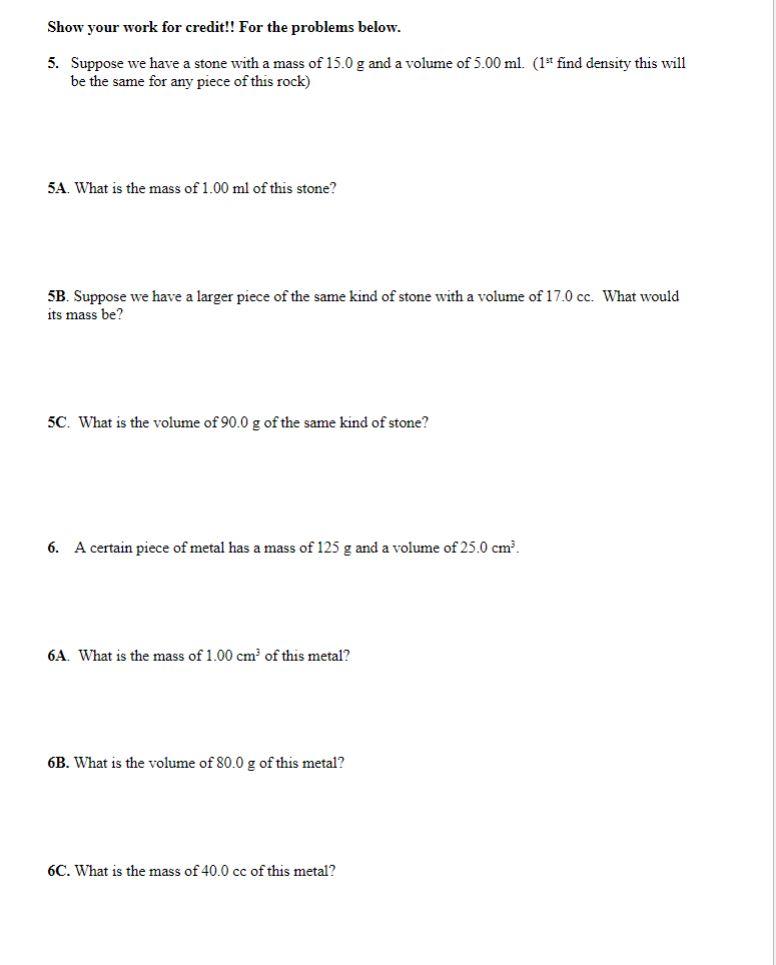 Show your work for credit!! For the problems below.

5. Suppose we have a stone with a mass of 15.0 g and a volume of 5.00 ml. ($1^{st}$ find density this will be the same for any piece of this rock)

5A. What is the mass of 1.00 ml of this stone?

5B. Suppose we have a larger piece of the same kind of stone with a volume of 17.0 cc. What would its mass be?

5C. What is the volume of 90.0 g of the same kind of stone?

6. A certain piece of metal has a mass of 125 g and a volume of 25.0 $cm^3$.

6A. What is the mass of 1.00 $cm^3$ of this metal?

6B. What is the volume of 80.0 g of this metal?

6C. What is the mass of 40.0 cc of this metal?